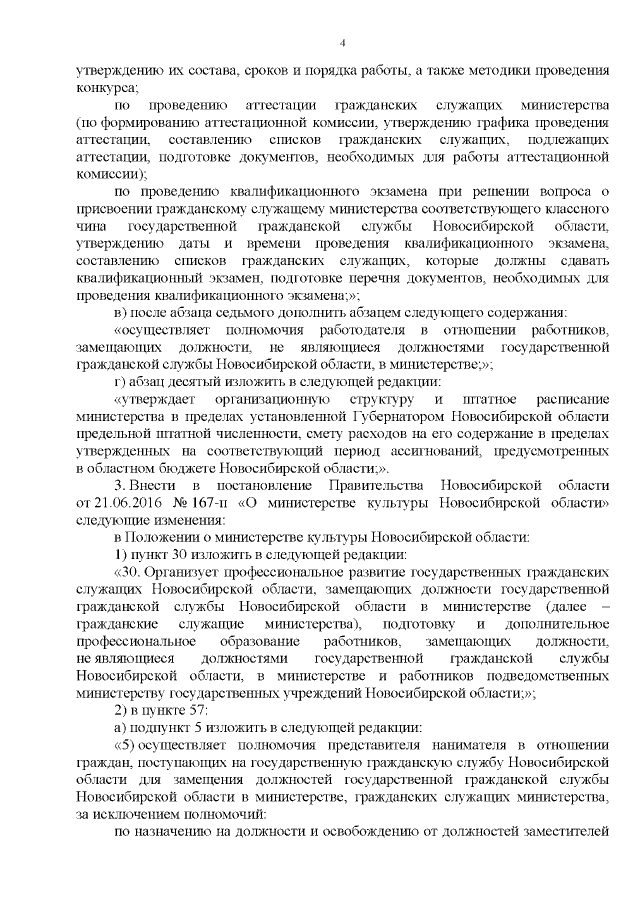 4

утверждению их состава, сроков и порядка работы, а также методики проведения конкурса;

по проведению аттестации гражданских служащих министерства (по формированию аттестационной комиссии, утверждению графика проведения аттестации, составлению списков гражданских служащих, подлежащих аттестации, подготовке документов, необходимых для работы аттестационной комиссии);

по проведению квалификационного экзамена при решении вопроса о присвоении гражданскому служащему министерства соответствующего классного чина государственной гражданской службы Новосибирской области, утверждению даты и времени проведения квалификационного экзамена, составлению списков гражданских служащих, которые должны сдавать квалификационный экзамен, подготовке перечня документов, необходимых для проведения квалификационного экзамена;»;

в) после абзаца седьмого дополнить абзацем следующего содержания:

«осуществляет полномочия работодателя в отношении работников, замещающих должности, не являющиеся должностями государственной гражданской службы Новосибирской области, в министерстве;»;

г) абзац десятый изложить в следующей редакции:

«утверждает организационную структуру и штатное расписание министерства в пределах установленной Губернатором Новосибирской области предельной штатной численности, смету расходов на его содержание в пределах утвержденных на соответствующий период ассигнований, предусмотренных в областном бюджете Новосибирской области;».

3. Внести в постановление Правительства Новосибирской области от 21.06.2016 № 167-п «О министерстве культуры Новосибирской области» следующие изменения:

в Положении о министерстве культуры Новосибирской области:

1) пункт 30 изложить в следующей редакции:

«30. Организует профессиональное развитие государственных гражданских служащих Новосибирской области, замещающих должности государственной гражданской службы Новосибирской области в министерстве (далее – гражданские служащие министерства), подготовку и дополнительное профессиональное образование работников, замещающих должности, не являющиеся должностями государственной гражданской службы Новосибирской области, в министерстве и работников подведомственных министерству государственных учреждений Новосибирской области;»;

2) в пункте 57:

а) подпункт 5 изложить в следующей редакции:

«5) осуществляет полномочия представителя нанимателя в отношении граждан, поступающих на государственную гражданскую службу Новосибирской области для замещения должностей государственной гражданской службы Новосибирской области в министерстве, гражданских служащих министерства, за исключением полномочий:

по назначению на должности и освобождению от должностей заместителей